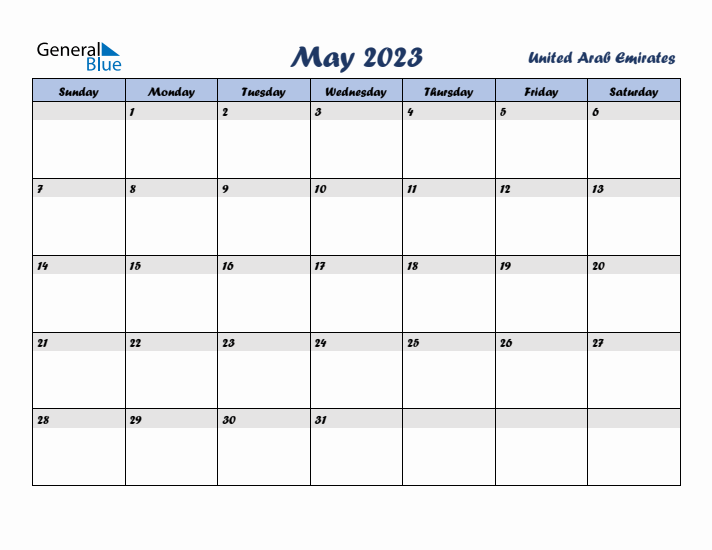 General Blue

May 2023

United Arab Emirates

| Sunday | Monday | Tuesday | Wednesday | Thursday | Friday | Saturday |
|---|---|---|---|---|---|---|
| | 1 | 2 | 3 | 4 | 5 | 6 |
| 7 | 8 | 9 | 10 | 11 | 12 | 13 |
| 14 | 15 | 16 | 17 | 18 | 19 | 20 |
| 21 | 22 | 23 | 24 | 25 | 26 | 27 |
| 28 | 29 | 30 | 31 | | | |